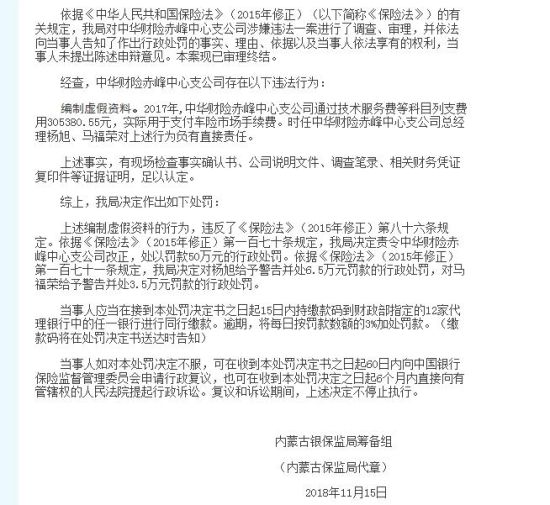 依据《中华人民共和国保险法》（2015年修正）（以下简称《保险法》）的有关规定，我局对中华财险赤峰中心支公司涉嫌违法一案进行了调查、审理，并依法向当事人告知了作出行政处罚的事实、理由、依据以及当事人依法享有的权利，当事人未提出陈述申辩意见。本案现已审理终结。

经查，中华财险赤峰中心支公司存在以下违法行为：

编制虚假资料。2017年，中华财险赤峰中心支公司通过技术服务费等科目列支费用305380.55元，实际用于支付车险市场手续费。时任中华财险赤峰中心支公司总经理杨旭、马福荣对上述行为负有直接责任。

上述事实，有现场检查事实确认书、公司说明文件、调查笔录、相关财务凭证复印件等证据证明，足以认定。

综上，我局决定作出如下处罚：

上述编制虚假资料的行为，违反了《保险法》（2015年修正）第八十六条规定。依据《保险法》（2015年修正）第一百七十条规定，我局决定责令中华财险赤峰中心支公司改正，处以罚款50万元的行政处罚。依据《保险法》（2015年修正）第一百七十一条规定，我局决定对杨旭给予警告并处6.5万元罚款的行政处罚，对马福荣给予警告并处3.5万元罚款的行政处罚。

当事人应当在接到本处罚决定书之日起15日内持缴款码到财政部指定的12家代理银行中的任一银行进行同行缴款。逾期，将每日按罚款数额的3%加处罚款。（缴款码将在处罚决定书送达时告知）

当事人如对本处罚决定不服，可在收到本处罚决定书之日起60日内向中国银行保险监督管理委员会申请行政复议，也可在收到本处罚决定之日起6个月内直接向有管辖权的人民法院提起行政诉讼。复议和诉讼期间，上述决定不停止执行。

内蒙古银保监局筹备组

（内蒙古保监局代章）

2018年11月15日